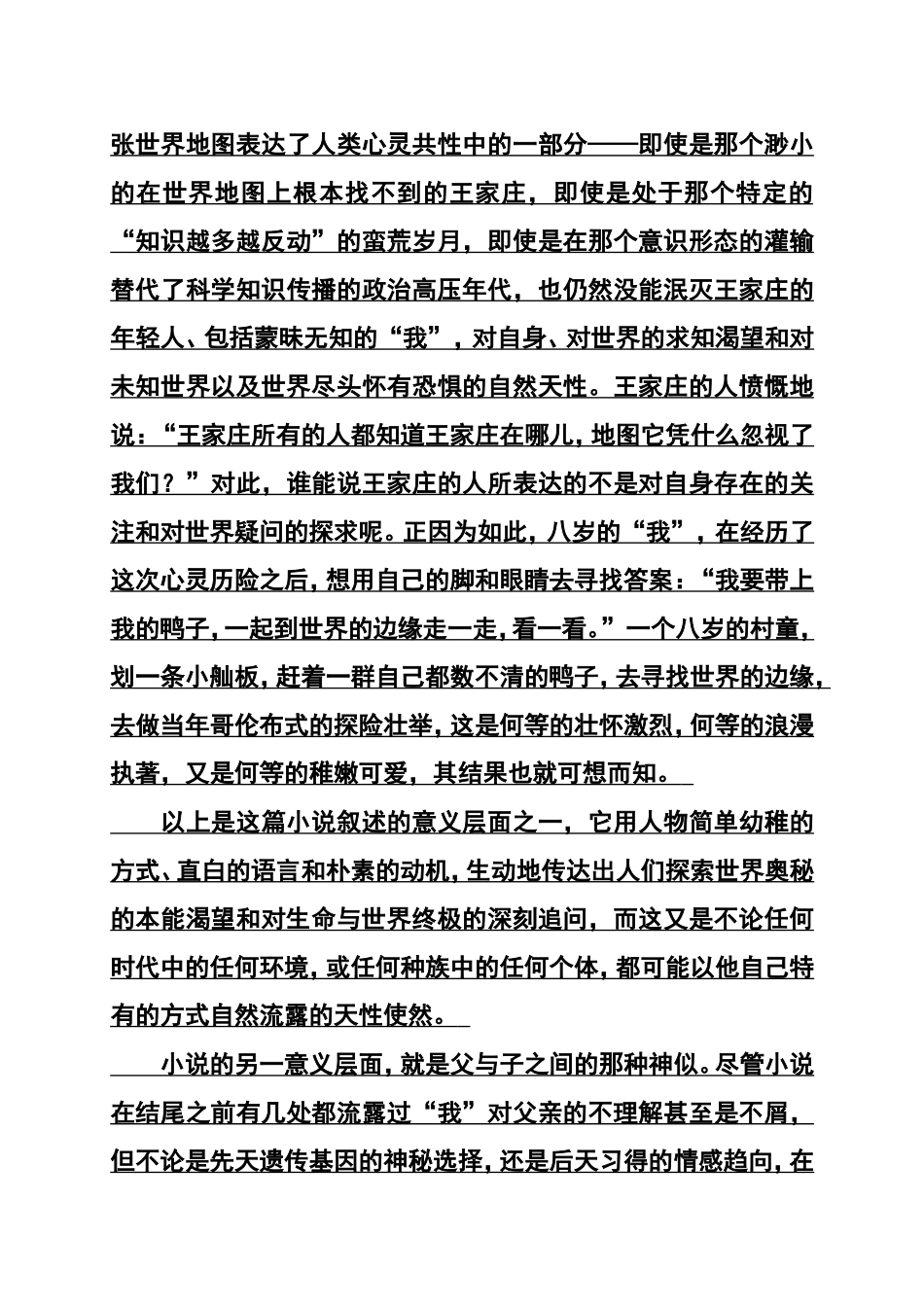 张世界地图表达了人类心灵共性中的一部分——即使是那个渺小的在世界地图上根本找不到的王家庄，即使是处于那个特定的“知识越多越反动”的蛮荒岁月，即使是在那个意识形态的灌输替代了科学知识传播的政治高压年代，也仍然没能泯灭王家庄的年轻人、包括蒙昧无知的“我”，对自身、对世界的求知渴望和对未知世界以及世界尽头怀有恐惧的自然天性。王家庄的人愤慨地说：“王家庄所有的人都知道王家庄在哪儿，地图它凭什么忽视了我们？”对此，谁能说王家庄的人所表达的不是对自身存在的关注和对世界疑问的探求呢。正因为如此，八岁的“我”，在经历了这次心灵历险之后，想用自己的脚和眼睛去寻找答案：“我要带上我的鸭子，一起到世界的边缘走一走，看一看。”一个八岁的村童，划一条小舢板，赶着一群自己都数不清的鸭子，去寻找世界的边缘，去做当年哥伦布式的探险壮举，这是何等的壮怀激烈，何等的浪漫执著，又是何等的稚嫩可爱，其结果也就可想而知。

以上是这篇小说叙述的意义层面之一，它用人物简单幼稚的方式、直白的语言和朴素的动机，生动地传达出人们探索世界奥秘的本能渴望和对生命与世界终极的深刻追问，而这又是不论任何时代中的任何环境，或任何种族中的任何个体，都可能以他自己特有的方式自然流露的天性使然。

小说的另一意义层面，就是父与子之间的那种神似。尽管小说在结尾之前有几处都流露过“我”对父亲的不理解甚至是不屑，但不论是先天遗传基因的神秘选择，还是后天习得的情感趋向，在